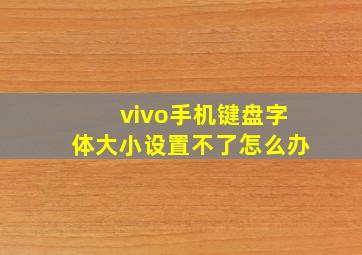 vivo手机键盘字体大小设置不了怎么办